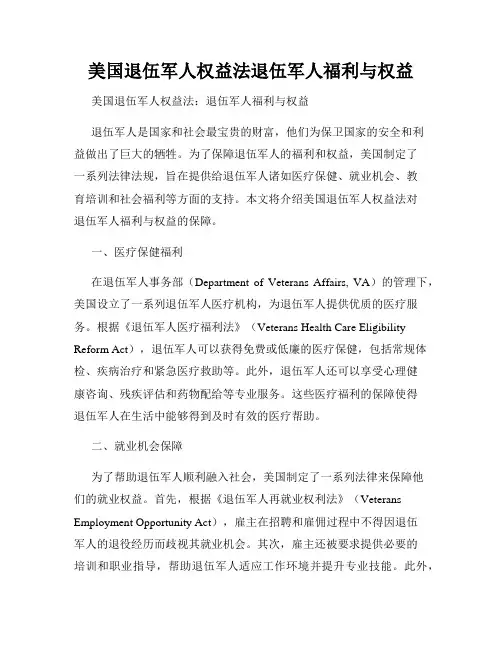 美国退伍军人权益法退伍军人福利与权益

美国退伍军人权益法：退伍军人福利与权益

退伍军人是国家和社会最宝贵的财富，他们为保卫国家的安全和利益做出了巨大的牺牲。为了保障退伍军人的福利和权益，美国制定了一系列法律法规，旨在提供给退伍军人诸如医疗保健、就业机会、教育培训和社会福利等方面的支持。本文将介绍美国退伍军人权益法对退伍军人福利与权益的保障。

一、医疗保健福利

在退伍军人事务部（Department of Veterans Affairs, VA）的管理下，美国设立了一系列退伍军人医疗机构，为退伍军人提供优质的医疗服务。根据《退伍军人医疗福利法》（Veterans Health Care Eligibility Reform Act），退伍军人可以获得免费或低廉的医疗保健，包括常规体检、疾病治疗和紧急医疗救助等。此外，退伍军人还可以享受心理健康咨询、残疾评估和药物配给等专业服务。这些医疗福利的保障使得退伍军人在生活中能够得到及时有效的医疗帮助。

二、就业机会保障

为了帮助退伍军人顺利融入社会，美国制定了一系列法律来保障他们的就业权益。首先，根据《退伍军人再就业权利法》（Veterans Employment Opportunity Act），雇主在招聘和雇佣过程中不得因退伍军人的退役经历而歧视其就业机会。其次，雇主还被要求提供必要的培训和职业指导，帮助退伍军人适应工作环境并提升专业技能。此外，